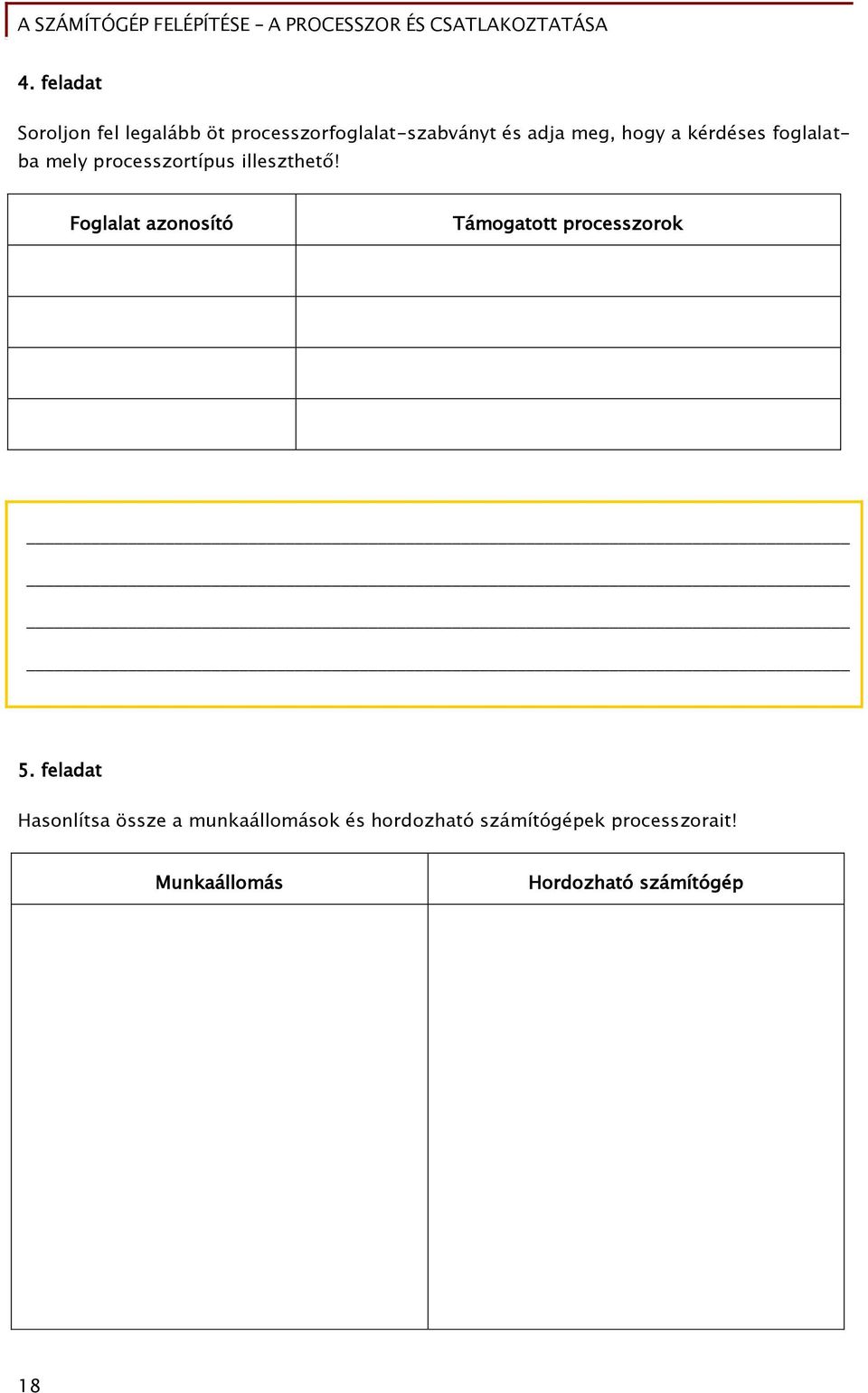 A SZÁMÍTÓGÉP FELÉPÍTÉSE – A PROCESSZOR ÉS CSATLAKOZTATÁSA

4. feladat

Soroljon fel legalább öt processzorfoglalat-szabványt és adja meg, hogy a kérdéses foglalatba mely processzortípus illeszthető!

| Foglalat azonosító | Támogatott processzorok |
|---|---|
| | |
| | |
| | |
| | |

5. feladat

Hasonlítsa össze a munkaállomások és hordozható számítógépek processzorait!

| Munkaállomás | Hordozható számítógép |
|---|---|
| | |

18